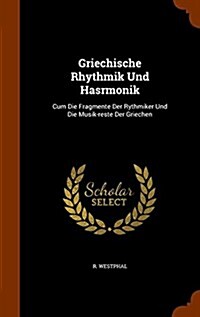 Griechische Rhythmik Und Hasrmonik

Cum Die Fragmente Der Rythmiker Und Die Musik-reste Der Griechen

Scholar SELECT

R. WESTPHAL